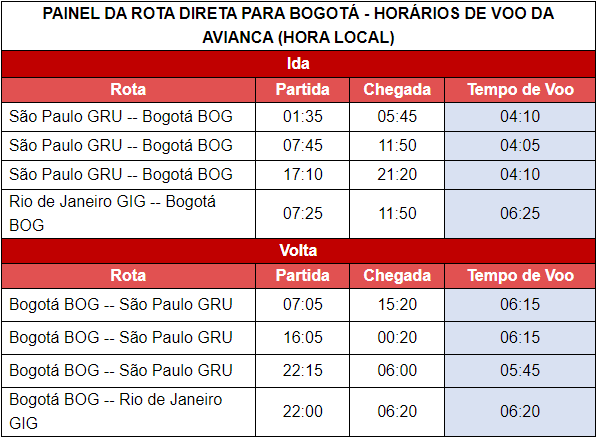 PAINEL DA ROTA DIRETA PARA BOGOTÁ - HORÁRIOS DE VOO DA AVIANCA (HORA LOCAL)

Ida

| Rota | Partida | Chegada | Tempo de Voo |
|---|---|---|---|
| São Paulo GRU -- Bogotá BOG | 01:35 | 05:45 | 04:10 |
| São Paulo GRU -- Bogotá BOG | 07:45 | 11:50 | 04:05 |
| São Paulo GRU -- Bogotá BOG | 17:10 | 21:20 | 04:10 |
| Rio de Janeiro GIG -- Bogotá BOG | 07:25 | 11:50 | 06:25 |

Volta

| Rota | Partida | Chegada | Tempo de Voo |
|---|---|---|---|
| Bogotá BOG -- São Paulo GRU | 07:05 | 15:20 | 06:15 |
| Bogotá BOG -- São Paulo GRU | 16:05 | 00:20 | 06:15 |
| Bogotá BOG -- São Paulo GRU | 22:15 | 06:00 | 05:45 |
| Bogotá BOG -- Rio de Janeiro GIG | 22:00 | 06:20 | 06:20 |